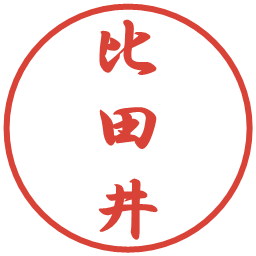 比田井